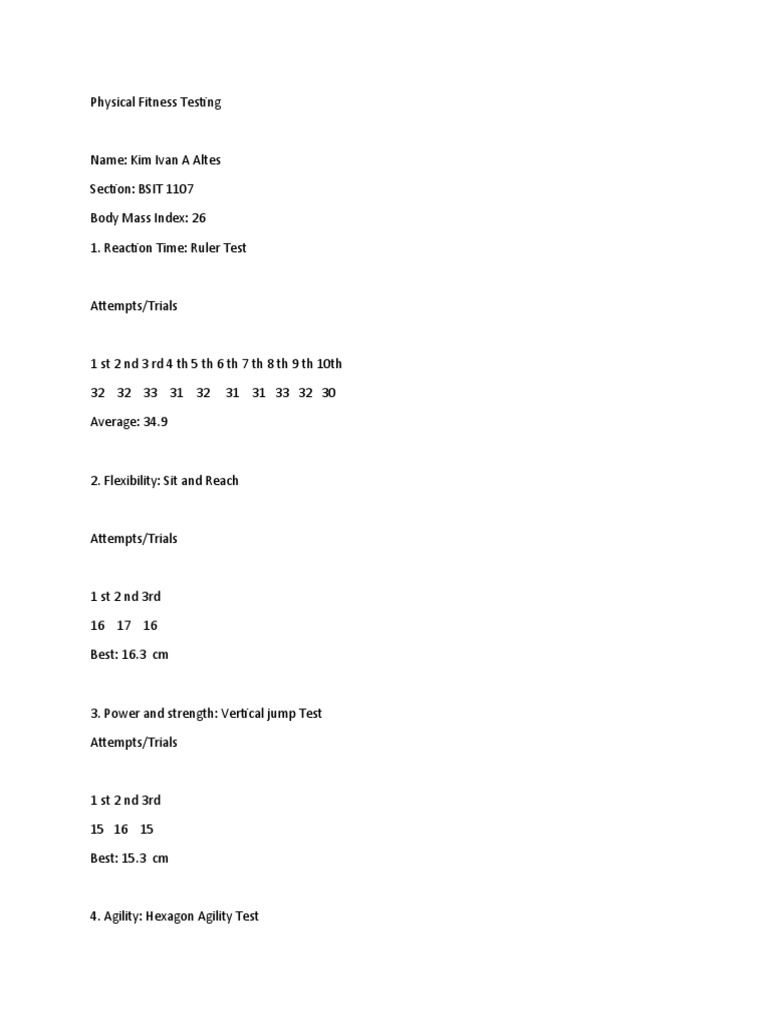 Physical Fitness Testing

Name: Kim Ivan A Altes

Section: BSIT 1107

Body Mass Index: 26

1. Reaction Time: Ruler Test

Attempts/Trials

1 st 2 nd 3 rd 4 th 5 th 6 th 7 th 8 th 9 th 10th

32 32 33 31 32 31 31 33 32 30

Average: 34.9

2. Flexibility: Sit and Reach

Attempts/Trials

1 st 2 nd 3rd

16 17 16

Best: 16.3 cm

3. Power and strength: Vertical jump Test

Attempts/Trials

1 st 2 nd 3rd

15 16 15

Best: 15.3 cm

4. Agility: Hexagon Agility Test